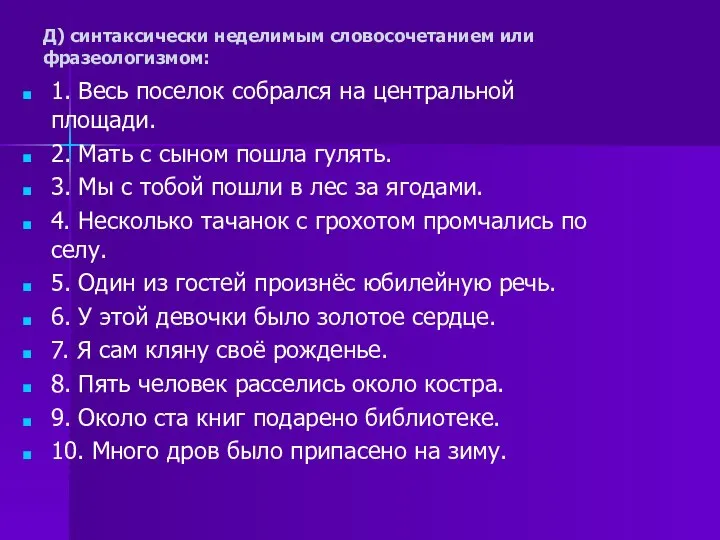 Д) синтаксически неделимым словосочетанием или фразеологизмом:

1. Весь поселок собрался на центральной площади.

2. Мать с сыном пошла гулять.

3. Мы с тобой пошли в лес за ягодами.

4. Несколько тачанок с грохотом промчались по селу.

5. Один из гостей произнёс юбилейную речь.

6. У этой девочки было золотое сердце.

7. Я сам кляну своё рожденье.

8. Пять человек расселись около костра.

9. Около ста книг подарено библиотеке.

10. Много дров было припасено на зиму.